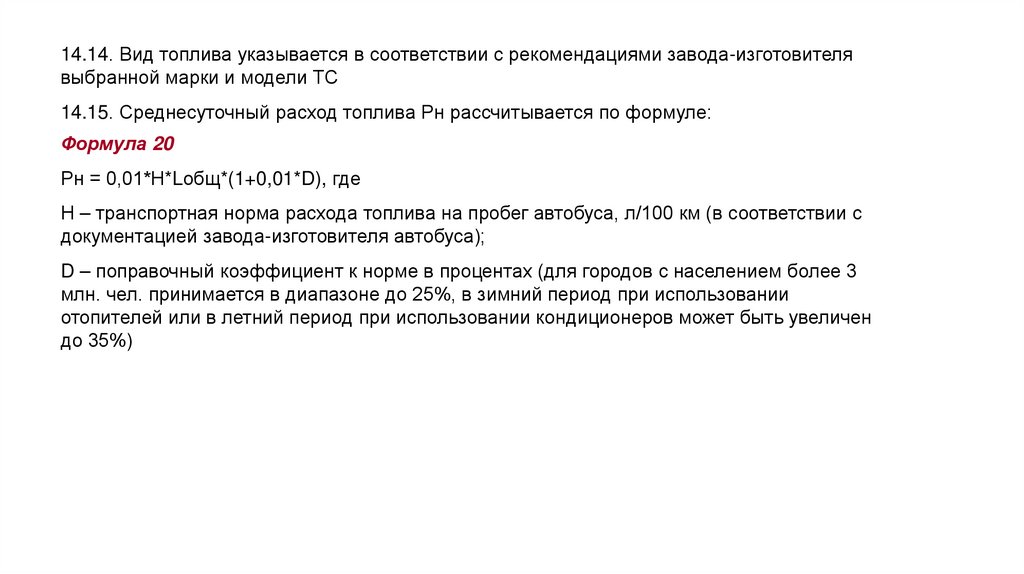 14.14. Вид топлива указывается в соответствии с рекомендациями завода-изготовителя выбранной марки и модели ТС

14.15. Среднесуточный расход топлива Рн рассчитывается по формуле:

Формула 20

Рн = 0,01*Н*Lобщ*(1+0,01*D), где

Н – транспортная норма расхода топлива на пробег автобуса, л/100 км (в соответствии с документацией завода-изготовителя автобуса);

D – поправочный коэффициент к норме в процентах (для городов с населением более 3 млн. чел. принимается в диапазоне до 25%, в зимний период при использовании отопителей или в летний период при использовании кондиционеров может быть увеличен до 35%)